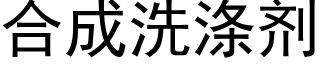 合成洗涤剂